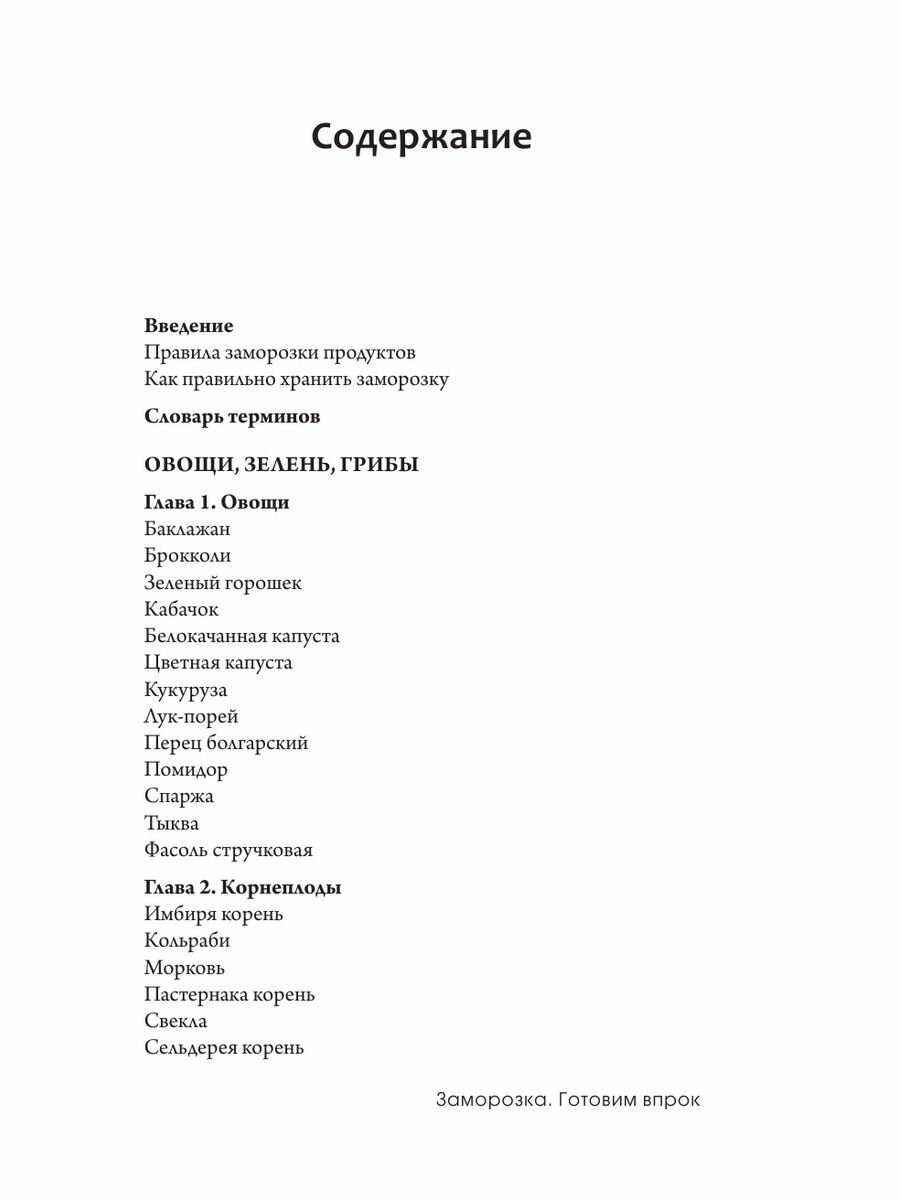 Содержание

Введение
Правила заморозки продуктов
Как правильно хранить заморозку

Словарь терминов

ОВОЩИ, ЗЕЛЕНЬ, ГРИБЫ

Глава 1. Овощи
Баклажан
Брокколи
Зеленый горошек
Кабачок
Белокачанная капуста
Цветная капуста
Кукуруза
Лук-порей
Перец болгарский
Помидор
Спаржа
Тыква
Фасоль стручковая

Глава 2. Корнеплоды
Имбиря корень
Кольраби
Морковь
Пастернака корень
Свекла
Сельдерея корень

Заморозка. Готовим впрок